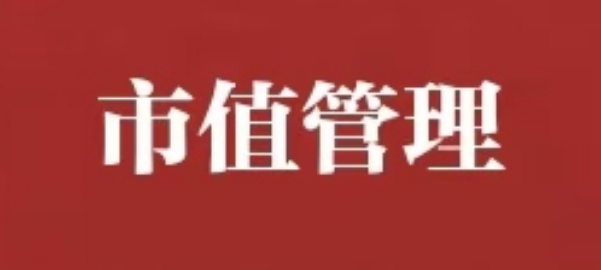 市值管理